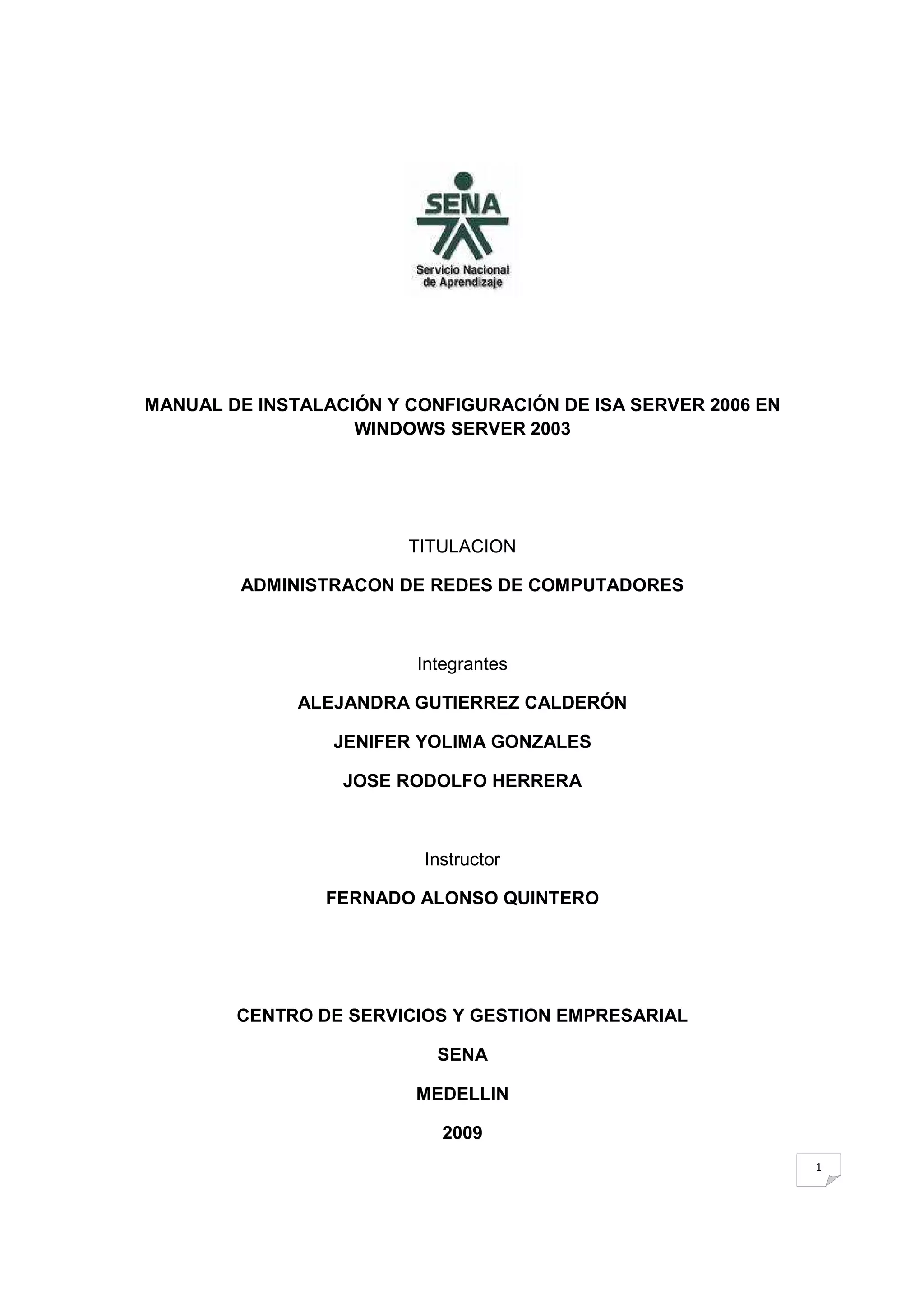 SENA
Servicio Nacional de Aprendizaje

MANUAL DE INSTALACIÓN Y CONFIGURACIÓN DE ISA SERVER 2006 EN WINDOWS SERVER 2003

TITULACION

ADMINISTRACON DE REDES DE COMPUTADORES

Integrantes

ALEJANDRA GUTIERREZ CALDERÓN

JENIFER YOLIMA GONZALES

JOSE RODOLFO HERRERA

Instructor

FERNADO ALONSO QUINTERO

CENTRO DE SERVICIOS Y GESTION EMPRESARIAL

SENA

MEDELLIN

2009

1